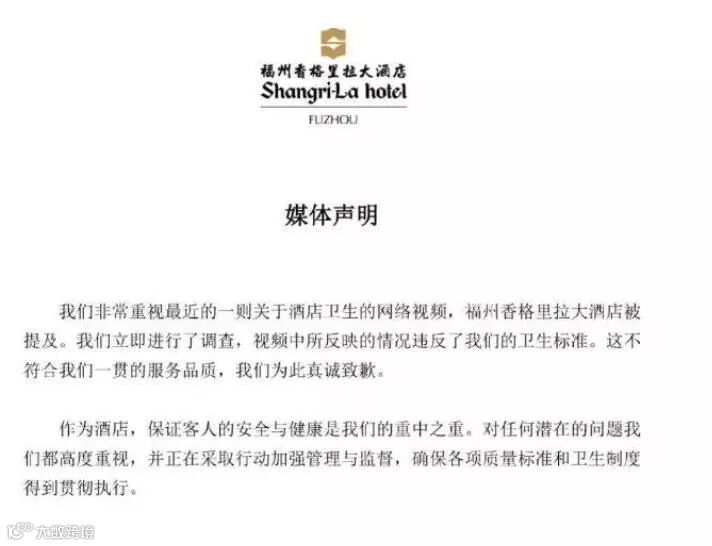 福州香格里拉大酒店
Shangri-La hotel
FUZHOU

媒体声明

我们非常重视最近的一则关于酒店卫生的网络视频，福州香格里拉大酒店被提及。我们立即进行了调查，视频中所反映的情况违反了我们的卫生标准。这不符合我们一贯的服务品质，我们为此真诚致歉。

作为酒店，保证客人的安全与健康是我们的重中之重。对任何潜在的问题我们都高度重视，并正在采取行动加强管理与监督，确保各项质量标准和卫生制度得到贯彻执行。

大数跨境